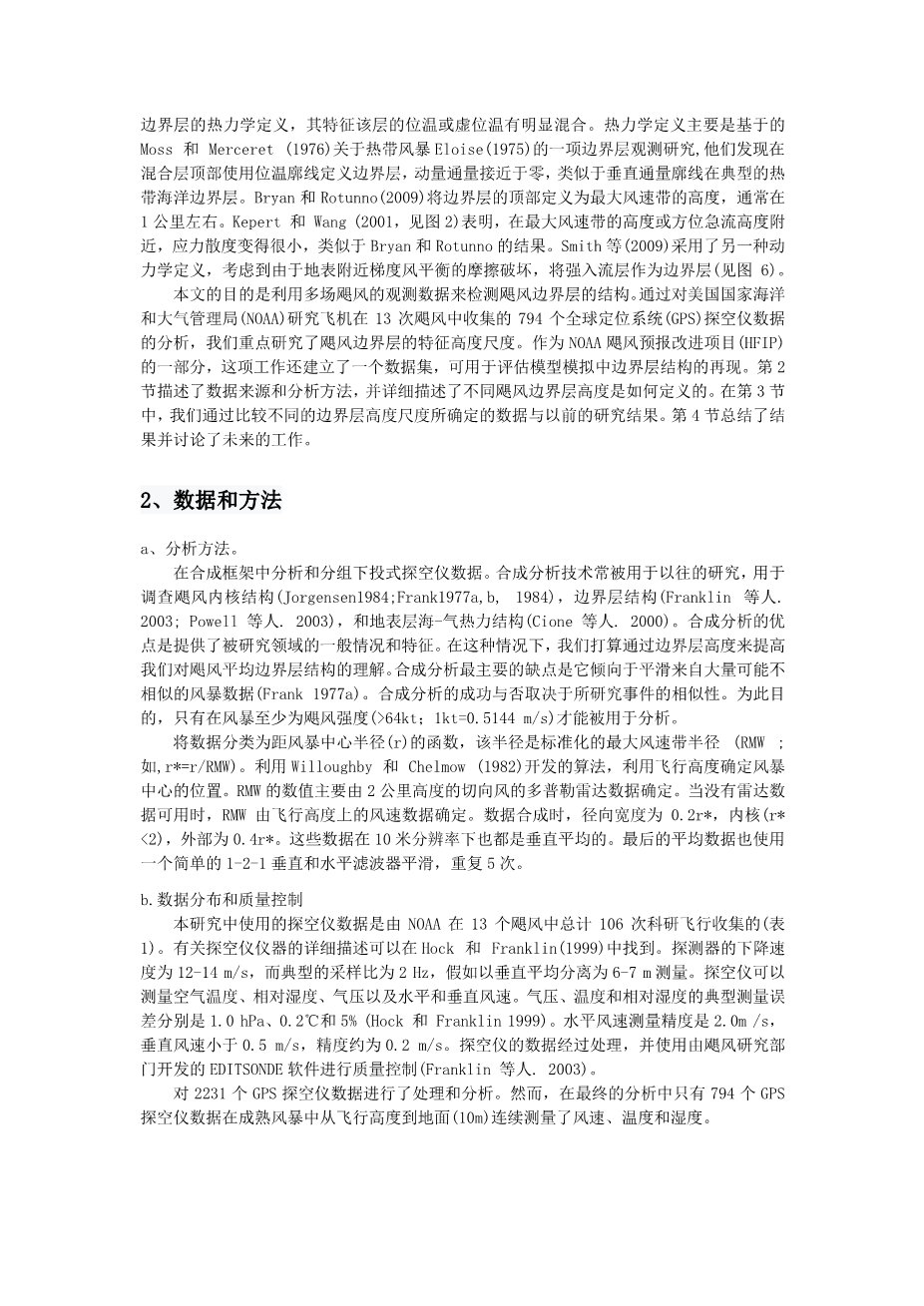 边界层的热力学定义，其特征该层的位温或虚位温有明显混合。热力学定义主要是基于的 Moss 和 Merceret (1976)关于热带风暴 Eloise(1975)的一项边界层观测研究,他们发现在混合层顶部使用位温廓线定义边界层，动量通量接近于零，类似于垂直通量廓线在典型的热带海洋边界层。Bryan 和 Rotunno(2009)将边界层的顶部定义为最大风速带的高度，通常在 1 公里左右。Kepert 和 Wang (2001，见图 2)表明，在最大风速带的高度或方位急流高度附近，应力散度变得很小，类似于 Bryan 和 Rotunno 的结果。Smith 等(2009)采用了另一种动力学定义，考虑到由于地表附近梯度风平衡的摩擦破坏，将强入流层作为边界层(见图 6)。

本文的目的是利用多场飓风的观测数据来检测飓风边界层的结构。通过对美国国家海洋和大气管理局(NOAA)研究飞机在 13 次飓风中收集的 794 个全球定位系统(GPS)探空仪数据的分析，我们重点研究了飓风边界层的特征高度尺度。作为 NOAA 飓风预报改进项目(HFIP)的一部分，这项工作还建立了一个数据集，可用于评估模型模拟中边界层结构的再现。第 2 节描述了数据来源和分析方法，并详细描述了不同飓风边界层高度是如何定义的。在第 3 节中，我们通过比较不同的边界层高度尺度所确定的数据与以前的研究结果。第 4 节总结了结果并讨论了未来的工作。

2、数据和方法

a、分析方法。

在合成框架中分析和分组下投式探空仪数据。合成分析技术常被用于以往的研究，用于调查飓风内核结构(Jorgensen1984;Frank1977a,b, 1984)，边界层结构(Franklin 等人. 2003; Powell 等人. 2003)，和地表层海-气热力结构(Cione 等人. 2000)。合成分析的优点是提供了被研究领域的一般情况和特征。在这种情况下，我们打算通过边界层高度来提高我们对飓风平均边界层结构的理解。合成分析最主要的缺点是它倾向于平滑来自大量可能不相似的风暴数据(Frank 1977a)。合成分析的成功与否取决于所研究事件的相似性。为此目的，只有在风暴至少为飓风强度(>64kt; 1kt=0.5144 m/s)才能被用于分析。

将数据分类为距风暴中心半径(r)的函数，该半径是标准化的最大风速带半径 (RMW ; 如,r*=r/RMW)。利用 Willoughby 和 Chelmow (1982)开发的算法，利用飞行高度确定风暴中心的位置。RMW 的数值主要由 2 公里高度的切向风的多普勒雷达数据确定。当没有雷达数据可用时，RMW 由飞行高度上的风速数据确定。数据合成时，径向宽度为 0.2r*，内核(r*<2)，外部为 0.4r*。这些数据在 10 米分辨率下也都是垂直平均的。最后的平均数据也使用一个简单的 1-2-1 垂直和水平滤波器平滑，重复 5 次。

b.数据分布和质量控制

本研究中使用的探空仪数据是由 NOAA 在 13 个飓风中总计 106 次科研飞行收集的(表 1)。有关探空仪仪器的详细描述可以在 Hock 和 Franklin(1999)中找到。探测器的下降速度为 12-14 m/s，而典型的采样比为 2 Hz，假如以垂直平均分离为 6-7 m 测量。探空仪可以测量空气温度、相对湿度、气压以及水平和垂直风速。气压、温度和相对湿度的典型测量误差分别是 1.0 hPa、0.2℃和 5% (Hock 和 Franklin 1999)。水平风速测量精度是 2.0m /s，垂直风速小于 0.5 m/s，精度约为 0.2 m/s。探空仪的数据经过处理，并使用由飓风研究部门开发的 EDITSONDE 软件进行质量控制(Franklin 等人. 2003)。

对 2231 个 GPS 探空仪数据进行了处理和分析。然而，在最终的分析中只有 794 个 GPS 探空仪数据在成熟风暴中从飞行高度到地面(10m)连续测量了风速、温度和湿度。